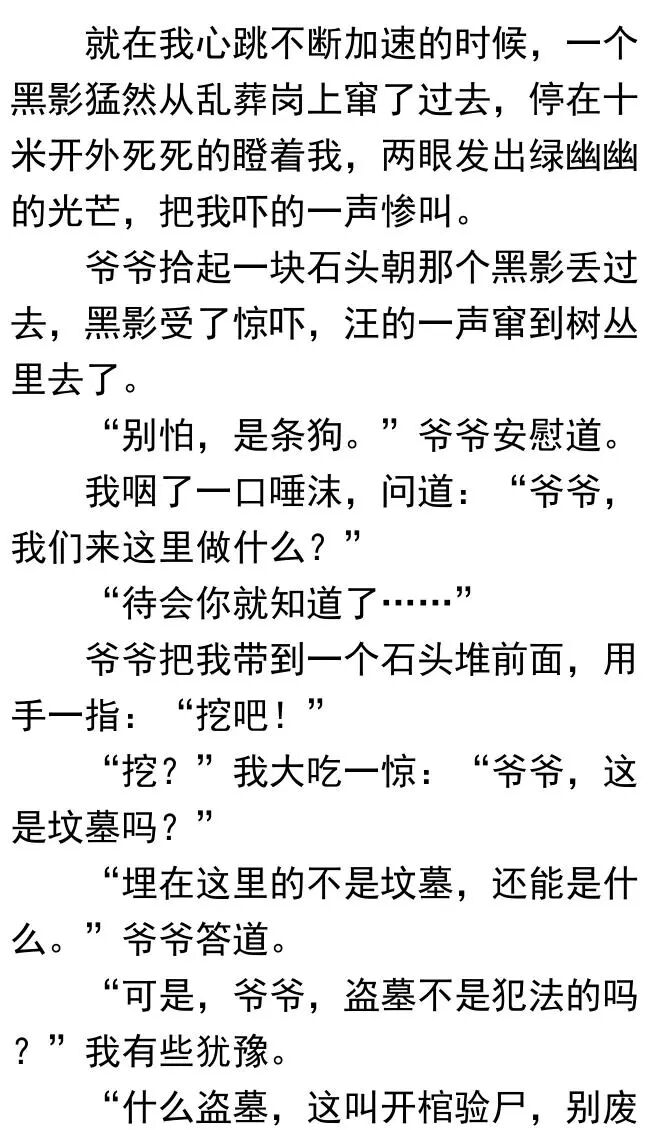 就在我心跳不断加速的时候，一个黑影猛然从乱葬岗上窜了过去，停在十米开外死死的瞪着我，两眼发出绿幽幽的光芒，把我吓的一声惨叫。

爷爷拾起一块石头朝那个黑影丢过去，黑影受了惊吓，汪的一声窜到树丛里去了。

“别怕，是条狗。”爷爷安慰道。

我咽了一口唾沫，问道：“爷爷，我们来这里做什么？”

“待会你就知道了……”

爷爷把我带到一个石头堆前面，用手一指：“挖吧！”

“挖？”我大吃一惊：“爷爷，这是坟墓吗？”

“埋在这里的不是坟墓，还能是什么。”爷爷答道。

“可是，爷爷，盗墓不是犯法的吗？”我有些犹豫。

“什么盗墓，这叫开棺验尸，别废